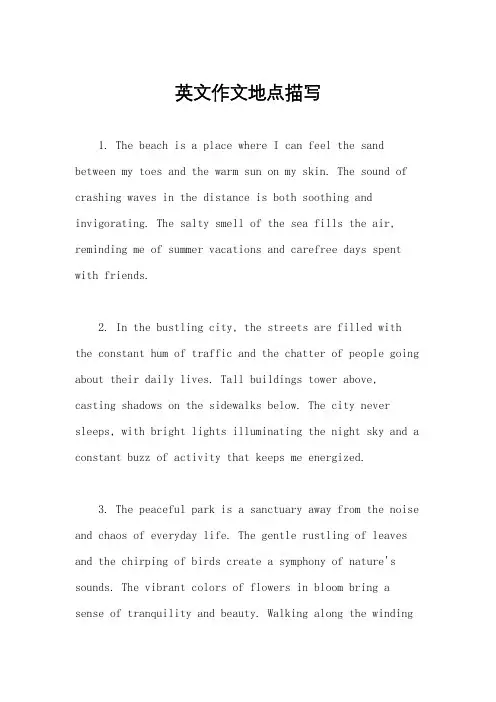 英文作文地点描写

1. The beach is a place where I can feel the sand between my toes and the warm sun on my skin. The sound of crashing waves in the distance is both soothing and invigorating. The salty smell of the sea fills the air, reminding me of summer vacations and carefree days spent with friends.

2. In the bustling city, the streets are filled with the constant hum of traffic and the chatter of people going about their daily lives. Tall buildings tower above, casting shadows on the sidewalks below. The city never sleeps, with bright lights illuminating the night sky and a constant buzz of activity that keeps me energized.

3. The peaceful park is a sanctuary away from the noise and chaos of everyday life. The gentle rustling of leaves and the chirping of birds create a symphony of nature's sounds. The vibrant colors of flowers in bloom bring a sense of tranquility and beauty. Walking along the winding